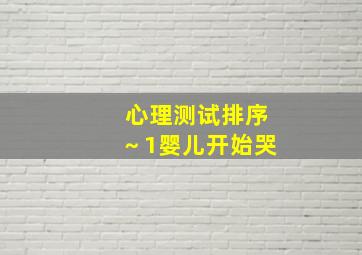 心理测试排序
~1婴儿开始哭